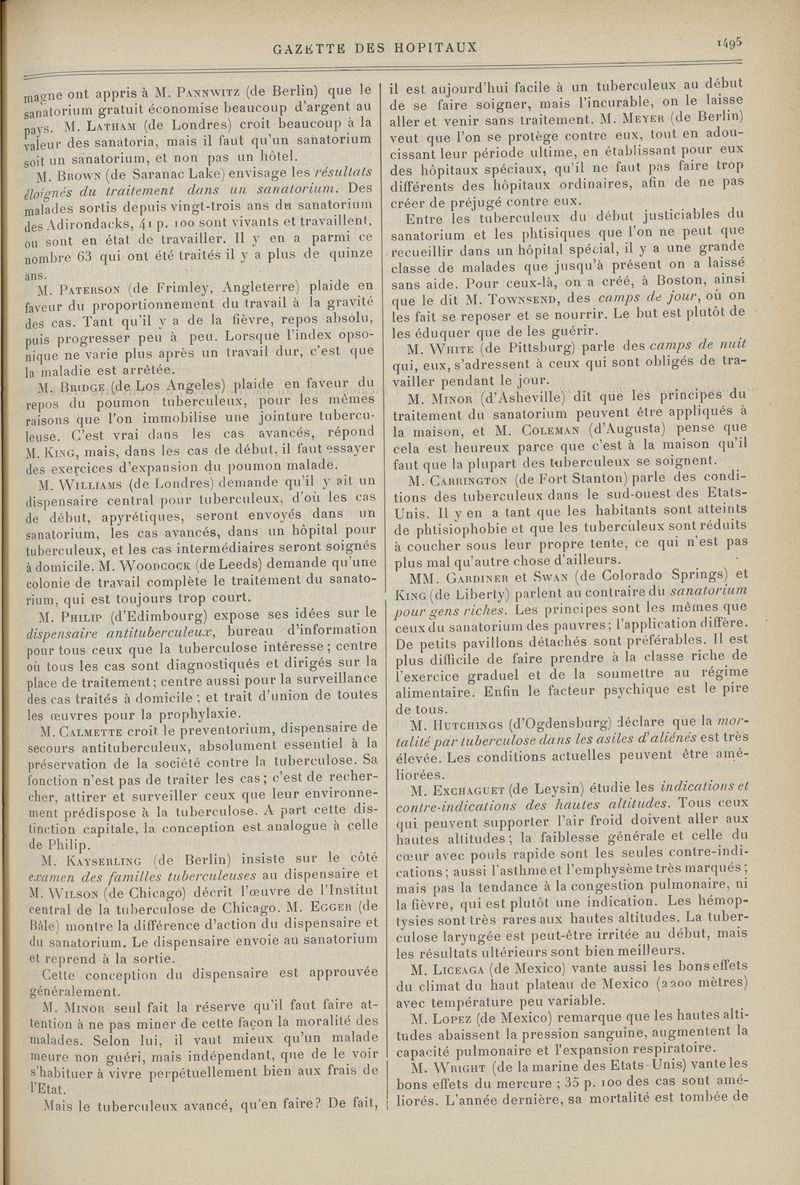 GAZETTE DES HOPITAUX 1495

magne ont appris à M. Pannwitz (de Berlin) que le sanatorium gratuit économise beaucoup d'argent au pays. M. Latham (de Londres) croit beaucoup à la valeur des sanatoria, mais il faut qu'un sanatorium soit un sanatorium, et non pas un hôtel.

M. Brown (de Saranac Lake) envisage les résultats éloignés du traitement dans un sanatorium. Des malades sortis depuis vingt-trois ans du sanatorium des Adirondacks, 41 p. 100 sont vivants et travaillent, ou sont en état de travailler. Il y en a parmi ce nombre 63 qui ont été traités il y a plus de quinze ans.

M. Paterson (de Frimley, Angleterre) plaide en faveur du proportionnement du travail à la gravité des cas. Tant qu'il y a de la fièvre, repos absolu, puis progresser peu à peu. Lorsque l'index opsonique ne varie plus après un travail dur, c'est que la maladie est arrêtée.

M. Bridge (de Los Angeles) plaide en faveur du repos du poumon tuberculeux, pour les mêmes raisons que l'on immobilise une jointure tuberculeuse. C'est vrai dans les cas avancés, répond M. King, mais, dans les cas de début, il faut essayer des exercices d'expansion du poumon malade.

M. Williams (de Londres) demande qu'il y ait un dispensaire central pour tuberculeux, d'où les cas de début, apyrétiques, seront envoyés dans un sanatorium, les cas avancés, dans un hôpital pour tuberculeux, et les cas intermédiaires seront soignés à domicile. M. Woodcock (de Leeds) demande qu'une colonie de travail complète le traitement du sanatorium, qui est toujours trop court.

M. Philip (d'Edimbourg) expose ses idées sur le dispensaire antituberculeux, bureau d'information pour tous ceux que la tuberculose intéresse; centre où tous les cas sont diagnostiqués et dirigés sur la place de traitement; centre aussi pour la surveillance des cas traités à domicile; et trait d'union de toutes les œuvres pour la prophylaxie.

M. Calmette croit le preventorium, dispensaire de secours antituberculeux, absolument essentiel à la préservation de la société contre la tuberculose. Sa fonction n'est pas de traiter les cas; c'est de rechercher, attirer et surveiller ceux que leur environnement prédispose à la tuberculose. A part cette distinction capitale, la conception est analogue à celle de Philip.

M. Kayserling (de Berlin) insiste sur le côté examen des familles tuberculeuses au dispensaire et M. Wilson (de Chicago) décrit l'œuvre de l'Institut central de la tuberculose de Chicago. M. Egger (de Bâle) montre la différence d'action du dispensaire et du sanatorium. Le dispensaire envoie au sanatorium et reprend à la sortie.

Cette conception du dispensaire est approuvée généralement.

M. Minor seul fait la réserve qu'il faut faire attention à ne pas miner de cette façon la moralité des malades. Selon lui, il vaut mieux qu'un malade meure non guéri, mais indépendant, que de le voir s'habituer à vivre perpétuellement bien aux frais de l'Etat.

Mais le tuberculeux avancé, qu'en faire? De fait, il est aujourd'hui facile à un tuberculeux au début de se faire soigner, mais l'incurable, on le laisse aller et venir sans traitement. M. Meyer (de Berlin) veut que l'on se protège contre eux, tout en adoucissant leur période ultime, en établissant pour eux des hôpitaux spéciaux, qu'il ne faut pas faire trop différents des hôpitaux ordinaires, afin de ne pas créer de préjugé contre eux.

Entre les tuberculeux du début justiciables du sanatorium et les phtisiques que l'on ne peut que recueillir dans un hôpital spécial, il y a une grande classe de malades que jusqu'à présent on a laissé sans aide. Pour ceux-là, on a créé, à Boston, ainsi que le dit M. Townsend, des camps de jour, où on les fait se reposer et se nourrir. Le but est plutôt de les éduquer que de les guérir.

M. White (de Pittsburg) parle des camps de nuit qui, eux, s'adressent à ceux qui sont obligés de travailler pendant le jour.

M. Minor (d'Asheville) dit que les principes du traitement du sanatorium peuvent être appliqués à la maison, et M. Coleman (d'Augusta) pense que cela est heureux parce que c'est à la maison qu'il faut que la plupart des tuberculeux se soignent.

M. Carrington (de Fort Stanton) parle des conditions des tuberculeux dans le sud-ouest des Etats-Unis. Il y en a tant que les habitants sont atteints de phtisiophobie et que les tuberculeux sont réduits à coucher sous leur propre tente, ce qui n'est pas plus mal qu'autre chose d'ailleurs.

MM. Gardiner et Swan (de Colorado Springs) et King (de Liberty) parlent au contraire du sanatorium pour gens riches. Les principes sont les mêmes que ceux du sanatorium des pauvres; l'application diffère. De petits pavillons détachés sont préférables. Il est plus difficile de faire prendre à la classe riche de l'exercice graduel et de la soumettre au régime alimentaire. Enfin le facteur psychique est le pire de tous.

M. Hutchings (d'Ogdensburg) déclare que la mortalité par tuberculose dans les asiles d'aliénés est très élevée. Les conditions actuelles peuvent être améliorées.

M. Exchaguet (de Leysin) étudie les indications et contre-indications des hautes altitudes. Tous ceux qui peuvent supporter l'air froid doivent aller aux hautes altitudes; la faiblesse générale et celle du cœur avec pouls rapide sont les seules contre-indications; aussi l'asthme et l'emphysème très marqués; mais pas la tendance à la congestion pulmonaire, ni la fièvre, qui est plutôt une indication. Les hémoptysies sont très rares aux hautes altitudes. La tuberculose laryngée est peut-être irritée au début, mais les résultats ultérieurs sont bien meilleurs.

M. Liceaga (de Mexico) vante aussi les bons effets du climat du haut plateau de Mexico (2200 mètres) avec température peu variable.

M. Lopez (de Mexico) remarque que les hautes altitudes abaissent la pression sanguine, augmentent la capacité pulmonaire et l'expansion respiratoire.

M. Wright (de la marine des Etats-Unis) vante les bons effets du mercure; 35 p. 100 des cas sont améliorés. L'année dernière, sa mortalité est tombée de